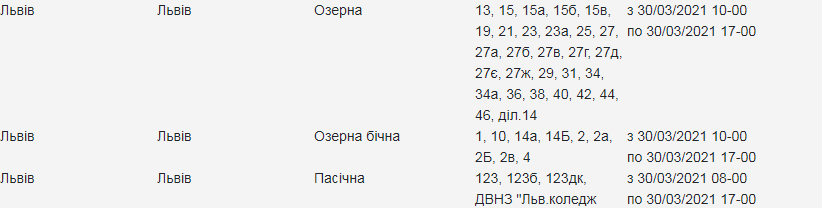 | Львів | Львів | Озерна | 13, 15, 15а, 15б, 15в, 19, 21, 23, 23а, 25, 27, 27а, 27б, 27в, 27г, 27д, 27є, 27ж, 29, 31, 34, 34а, 36, 38, 40, 42, 44, 46, діл.14 | з 30/03/2021 10-00 по 30/03/2021 17-00 |
|---|---|---|---|---|
| Львів | Львів | Озерна бічна | 1, 10, 14а, 14Б, 2, 2а, 2Б, 2в, 4 | з 30/03/2021 10-00 по 30/03/2021 17-00 |
| Львів | Львів | Пасічна | 123, 123б, 123дк, ДВНЗ "Льв.коледж | з 30/03/2021 08-00 по 30/03/2021 17-00 |